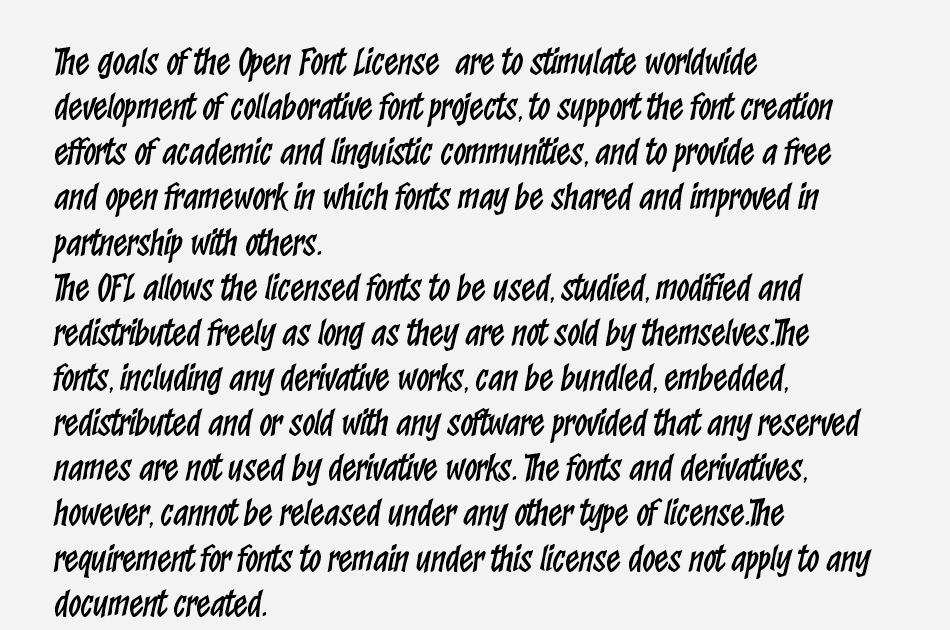 The goals of the Open Font License  are to stimulate worldwide development of collaborative font projects, to support the font creation efforts of academic and linguistic communities, and to provide a free and open framework in which fonts may be shared and improved in partnership with others.
The OFL allows the licensed fonts to be used, studied, modified and redistributed freely as long as they are not sold by themselves.The fonts, including any derivative works, can be bundled, embedded, redistributed and or sold with any software provided that any reserved names are not used by derivative works. The fonts and derivatives, however, cannot be released under any other type of license.The requirement for fonts to remain under this license does not apply to any document created.